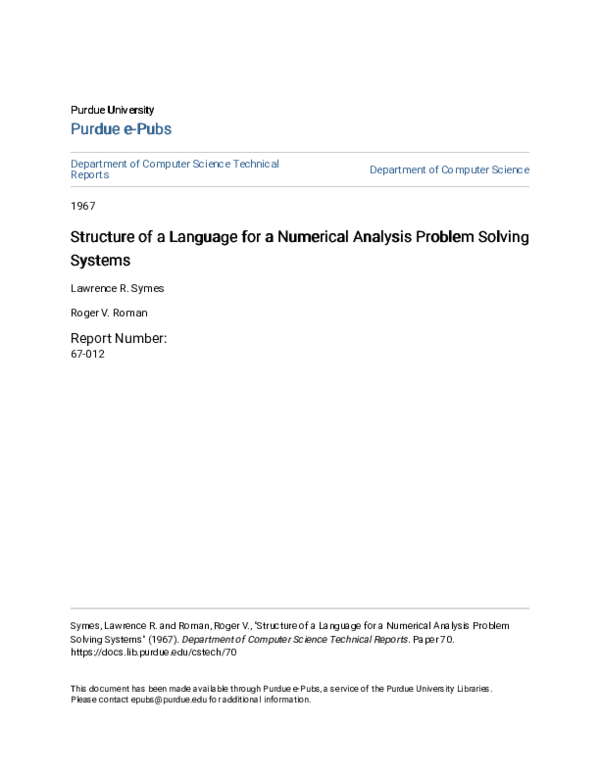 Purdue University

Purdue e-Pubs

Department of Computer Science Technical Reports

Department of Computer Science

1967

Structure of a Language for a Numerical Analysis Problem Solving Systems

Lawrence R. Symes

Roger V. Roman

Report Number:
67-012

Symes, Lawrence R. and Roman, Roger V., "Structure of a Language for a Numerical Analysis Problem Solving Systems" (1967). Department of Computer Science Technical Reports. Paper 70.
https://docs.lib.purdue.edu/cstech/70

This document has been made available through Purdue e-Pubs, a service of the Purdue University Libraries. Please contact epubs@purdue.edu for additional information.